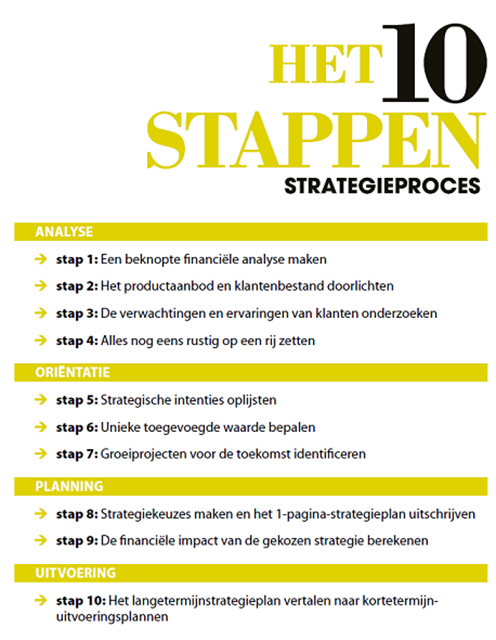 HET 10 STAPPEN STRATEGIEPROCES

ANALYSE

stap 1: Een beknopte financiële analyse maken

stap 2: Het productaanbod en klantenbestand doorlichten

stap 3: De verwachtingen en ervaringen van klanten onderzoeken

stap 4: Alles nog eens rustig op een rij zetten

ORIËNTATIE

stap 5: Strategische intenties oplijsten

stap 6: Unieke toegevoegde waarde bepalen

stap 7: Groeiprojecten voor de toekomst identificeren

PLANNING

stap 8: Strategiekeuzes maken en het 1-pagina-strategieplan uitschrijven

stap 9: De financiële impact van de gekozen strategie berekenen

UITVOERING

stap 10: Het langetermijnstrategieplan vertalen naar kortetermijn-uitvoeringsplannen